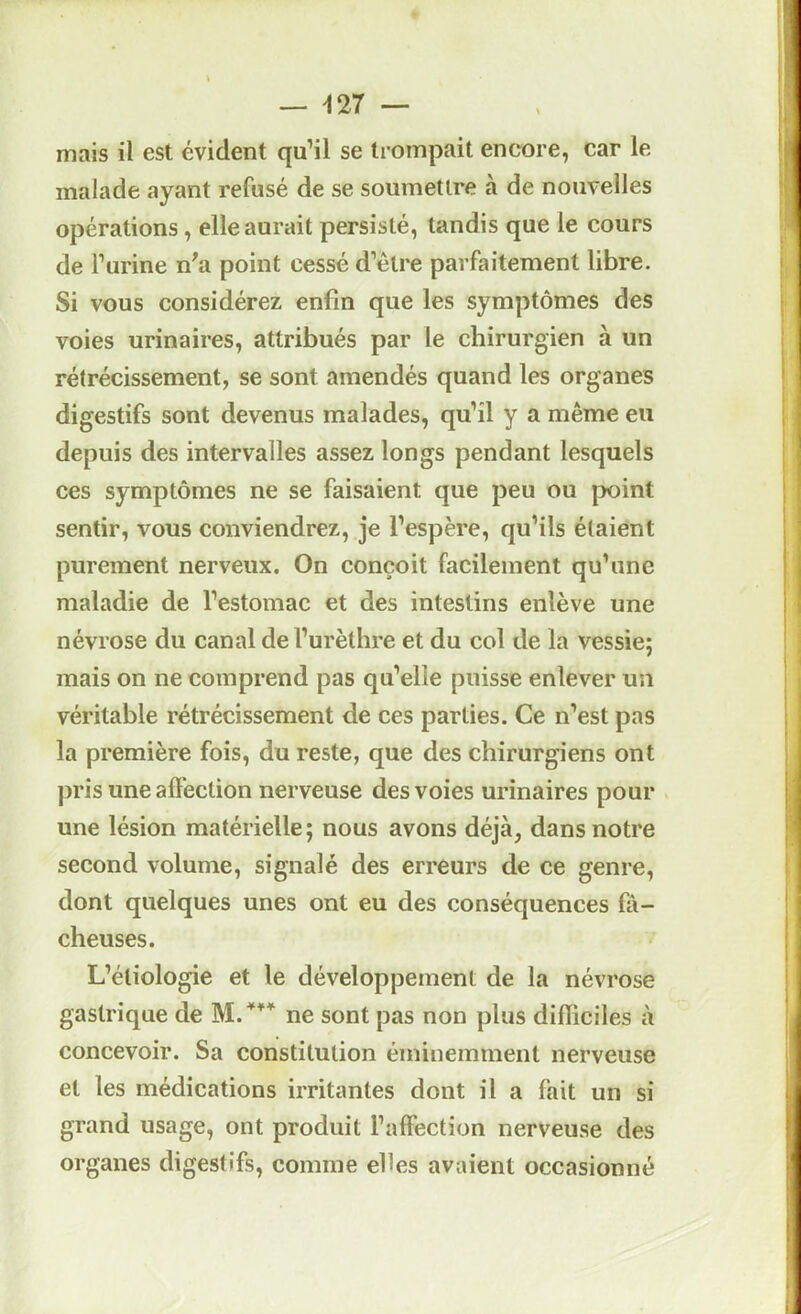 — 127 —

mais il est évident qu'il se trompait encore, car le malade ayant refusé de se soumettre à de nouvelles opérations, elle aurait persisté, tandis que le cours de l'urine n'a point cessé d'être parfaitement libre. Si vous considérez enfin que les symptômes des voies urinaires, attribués par le chirurgien à un rétrécissement, se sont amendés quand les organes digestifs sont devenus malades, qu'il y a même eu depuis des intervalles assez longs pendant lesquels ces symptômes ne se faisaient que peu ou point sentir, vous conviendrez, je l'espère, qu'ils étaient purement nerveux. On conçoit facilement qu'une maladie de l'estomac et des intestins enlève une névrose du canal de l'urèthre et du col de la vessie; mais on ne comprend pas qu'elle puisse enlever un véritable rétrécissement de ces parties. Ce n'est pas la première fois, du reste, que des chirurgiens ont pris une affection nerveuse des voies urinaires pour une lésion matérielle; nous avons déjà, dans notre second volume, signalé des erreurs de ce genre, dont quelques unes ont eu des conséquences fâcheuses.

L'étiologie et le développement de la névrose gastrique de M.*** ne sont pas non plus difficiles à concevoir. Sa constitution éminemment nerveuse et les médications irritantes dont il a fait un si grand usage, ont produit l'affection nerveuse des organes digestifs, comme elles avaient occasionné